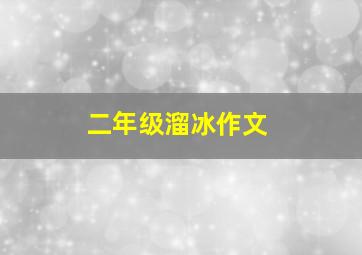 二年级溜冰作文